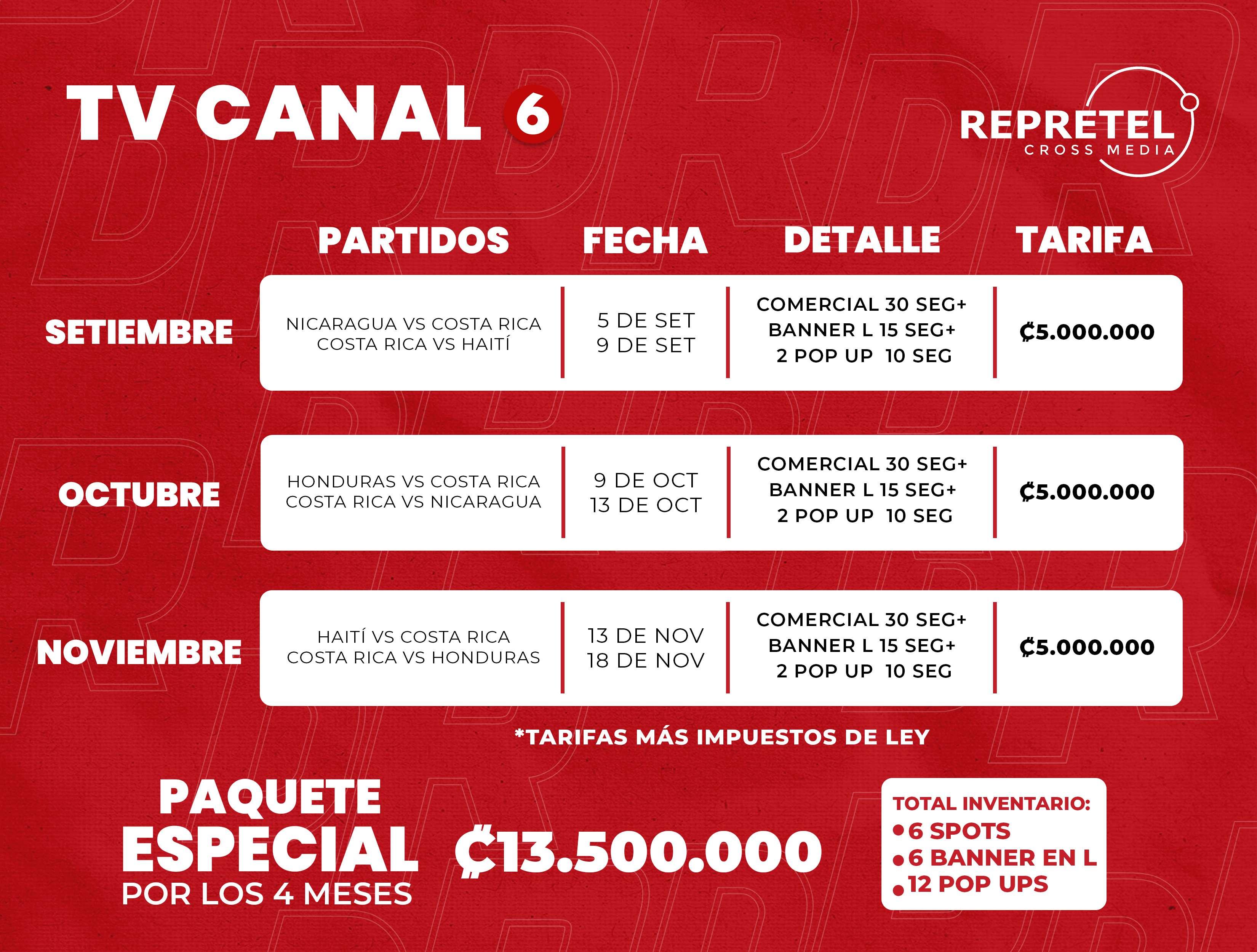 TV CANAL 6

REPRETEL
CROSS MEDIA

|  | PARTIDOS | FECHA | DETALLE | TARIFA |
|---|---|---|---|---|
| SETIEMBRE | NICARAGUA VS COSTA RICA COSTA RICA VS HAITÍ | 5 DE SET 9 DE SET | COMERCIAL 30 SEG+ BANNER L 15 SEG+ 2 POP UP 10 SEG | ₡5.000.000 |
| OCTUBRE | HONDURAS VS COSTA RICA COSTA RICA VS NICARAGUA | 9 DE OCT 13 DE OCT | COMERCIAL 30 SEG+ BANNER L 15 SEG+ 2 POP UP 10 SEG | ₡5.000.000 |
| NOVIEMBRE | HAITÍ VS COSTA RICA COSTA RICA VS HONDURAS | 13 DE NOV 18 DE NOV | COMERCIAL 30 SEG+ BANNER L 15 SEG+ 2 POP UP 10 SEG | ₡5.000.000 |

*TARIFAS MÁS IMPUESTOS DE LEY

PAQUETE
ESPECIAL
POR LOS 4 MESES

₡13.500.000

TOTAL INVENTARIO:
• 6 SPOTS
• 6 BANNER EN L
• 12 POP UPS